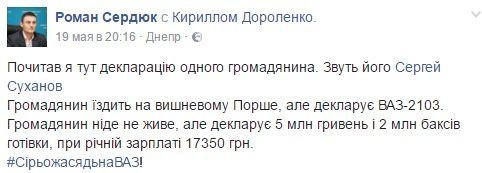 Роман Сердюк с Кириллом Дороленко.
19 мая в 20:16 · Днепр ·

Почитав я тут декларацію одного громадянина. Звуть його Сергей Суханов
Громадянин їздить на вишневому Порше, але декларує ВАЗ-2103.
Громадянин ніде не живе, але декларує 5 млн гривень і 2 млн баксів готівки, при річній зарплаті 17350 грн.
#СірьожасядьнаВАЗ!